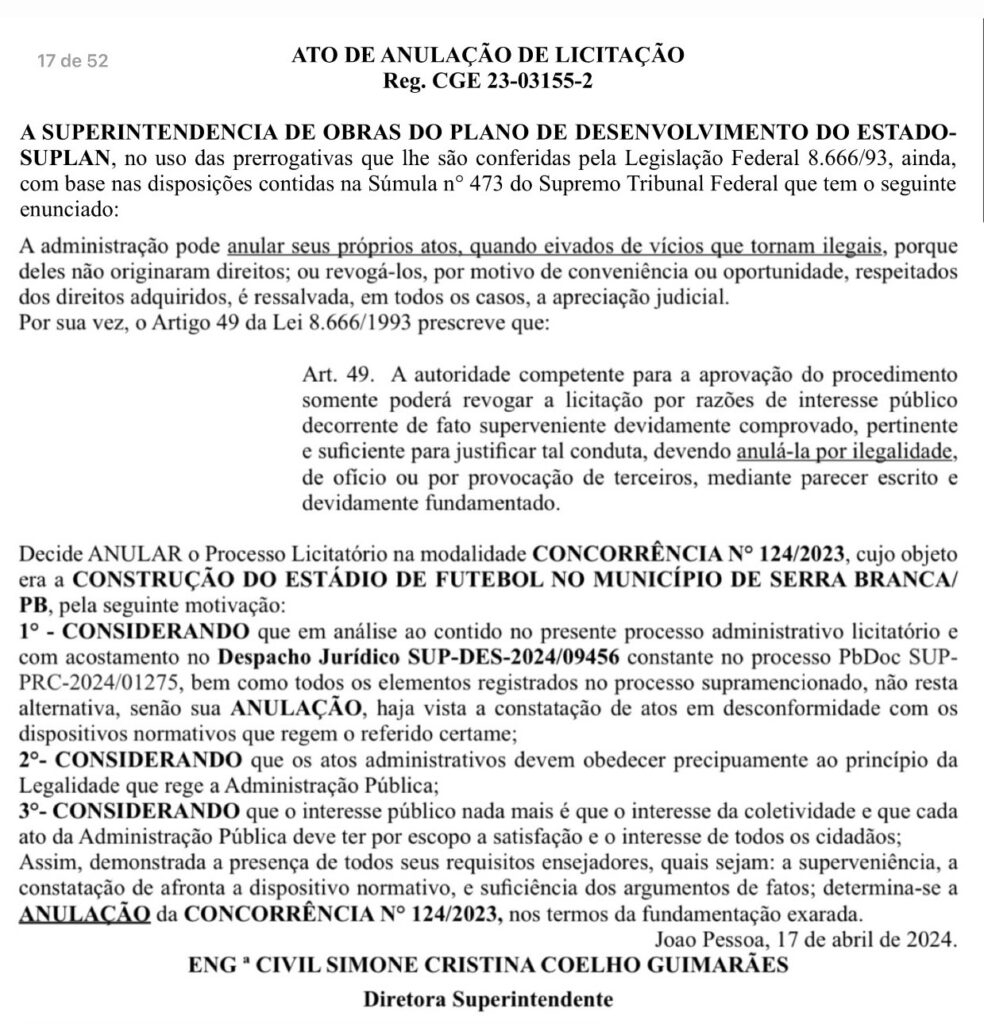 17 de 52

ATO DE ANULAÇÃO DE LICITAÇÃO
Reg. CGE 23-03155-2

A SUPERINTENDENCIA DE OBRAS DO PLANO DE DESENVOLVIMENTO DO ESTADO-SUPLAN, no uso das prerrogativas que lhe são conferidas pela Legislação Federal 8.666/93, ainda, com base nas disposições contidas na Súmula n° 473 do Supremo Tribunal Federal que tem o seguinte enunciado:

A administração pode anular seus próprios atos, quando eivados de vícios que tornam ilegais, porque deles não originaram direitos; ou revogá-los, por motivo de conveniência ou oportunidade, respeitados dos direitos adquiridos, é ressalvada, em todos os casos, a apreciação judicial.
Por sua vez, o Artigo 49 da Lei 8.666/1993 prescreve que:

Art. 49. A autoridade competente para a aprovação do procedimento somente poderá revogar a licitação por razões de interesse público decorrente de fato superveniente devidamente comprovado, pertinente e suficiente para justificar tal conduta, devendo anulá-la por ilegalidade, de ofício ou por provocação de terceiros, mediante parecer escrito e devidamente fundamentado.

Decide ANULAR o Processo Licitatório na modalidade CONCORRÊNCIA N° 124/2023, cujo objeto era a CONSTRUÇÃO DO ESTÁDIO DE FUTEBOL NO MUNICÍPIO DE SERRA BRANCA/PB, pela seguinte motivação:
1° - CONSIDERANDO que em análise ao contido no presente processo administrativo licitatório e com acostamento no Despacho Jurídico SUP-DES-2024/09456 constante no processo PbDoc SUP-PRC-2024/01275, bem como todos os elementos registrados no processo supramencionado, não resta alternativa, senão sua ANULAÇÃO, haja vista a constatação de atos em desconformidade com os dispositivos normativos que regem o referido certame;
2°- CONSIDERANDO que os atos administrativos devem obedecer precipuamente ao princípio da Legalidade que rege a Administração Pública;
3°- CONSIDERANDO que o interesse público nada mais é que o interesse da coletividade e que cada ato da Administração Pública deve ter por escopo a satisfação e o interesse de todos os cidadãos;
Assim, demonstrada a presença de todos seus requisitos ensejadores, quais sejam: a superveniência, a constatação de afronta a dispositivo normativo, e suficiência dos argumentos de fatos; determina-se a ANULAÇÃO da CONCORRÊNCIA N° 124/2023, nos termos da fundamentação exarada.
Joao Pessoa, 17 de abril de 2024.
ENG ª CIVIL SIMONE CRISTINA COELHO GUIMARÃES
Diretora Superintendente